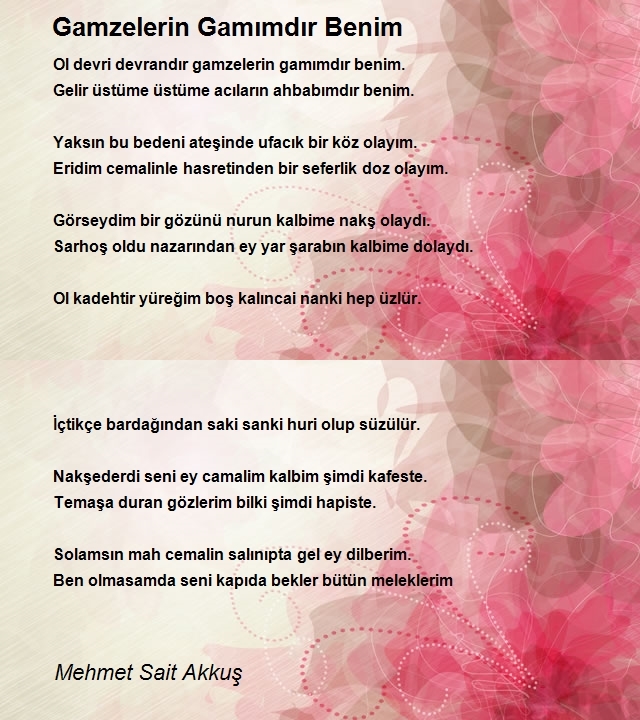 Gamzelerin Gamımdır Benim

Ol devri devrandır gamzelerin gamımdır benim.
Gelir üstüme üstüme acıların ahbabımdır benim.

Yaksın bu bedeni ateşinde ufacık bir köz olayım.
Eridim cemalinle hasretinden bir seferlik doz olayım.

Görseydim bir gözünü nurun kalbime nakş olaydı.
Sarhoş oldu nazarından ey yar şarabın kalbime dolaydı.

Ol kadehtir yüreğim boş kalıncai nanki hep üzlür.

İçtikçe bardağından saki sanki huri olup süzülür.

Nakşederdi seni ey camalim kalbim şimdi kafeste.
Temaşa duran gözlerim bilki şimdi hapiste.

Solamsın mah cemalin salınıpta gel ey dilberim.
Ben olmasamda seni kapıda bekler bütün meleklerim

Mehmet Sait Akkuş